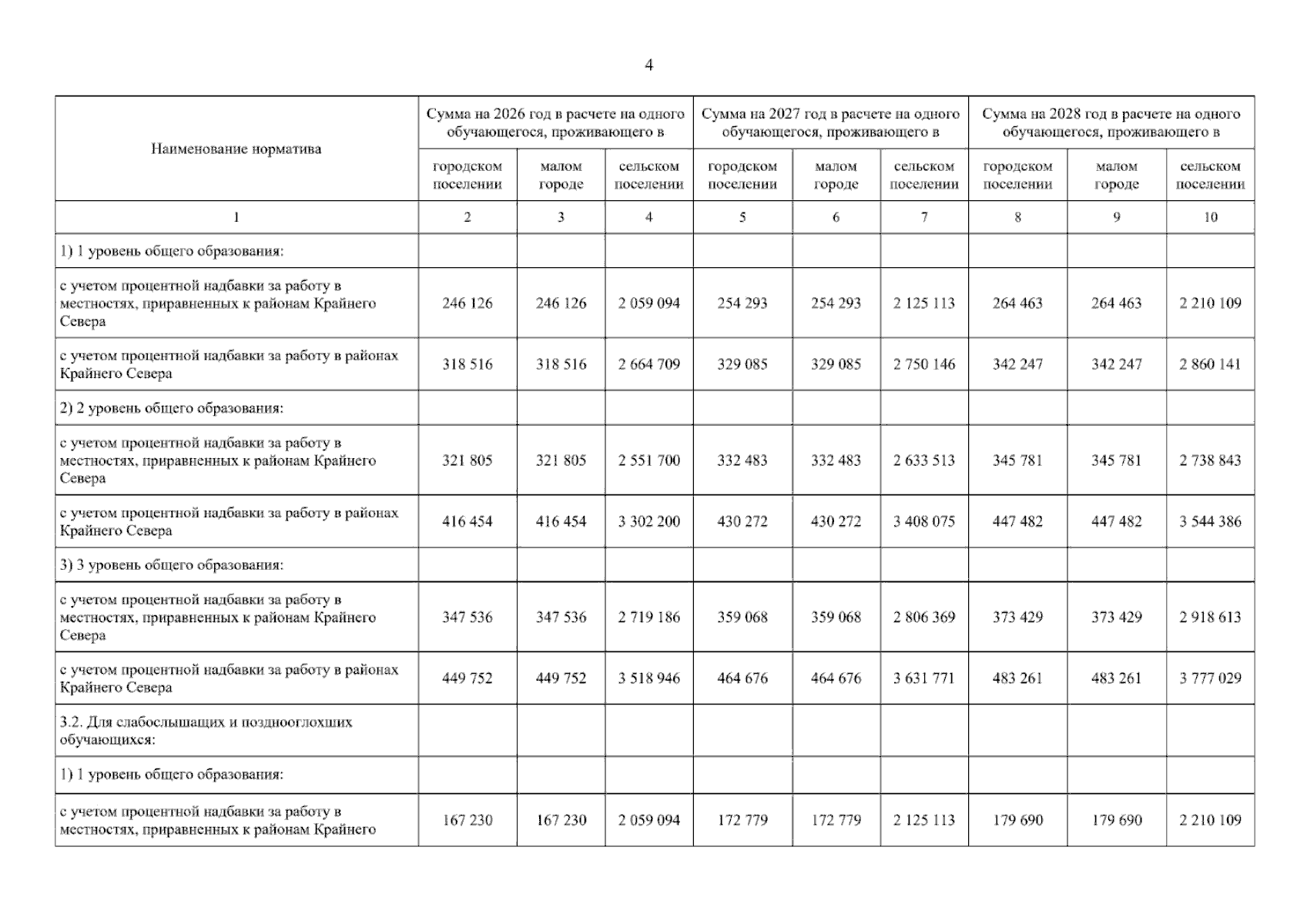 4

| Наименование норматива | Сумма на 2026 год в расчете на одного обучающегося, проживающего в | | | Сумма на 2027 год в расчете на одного обучающегося, проживающего в | | | Сумма на 2028 год в расчете на одного обучающегося, проживающего в | | |
|---|---|---|---|---|---|---|---|---|---|
| | городском поселении | малом городе | сельском поселении | городском поселении | малом городе | сельском поселении | городском поселении | малом городе | сельском поселении |
| 1 | 2 | 3 | 4 | 5 | 6 | 7 | 8 | 9 | 10 |
| 1) 1 уровень общего образования: | | | | | | | | | |
| с учетом процентной надбавки за работу в местностях, приравненных к районам Крайнего Севера | 246 126 | 246 126 | 2 059 094 | 254 293 | 254 293 | 2 125 113 | 264 463 | 264 463 | 2 210 109 |
| с учетом процентной надбавки за работу в районах Крайнего Севера | 318 516 | 318 516 | 2 664 709 | 329 085 | 329 085 | 2 750 146 | 342 247 | 342 247 | 2 860 141 |
| 2) 2 уровень общего образования: | | | | | | | | | |
| с учетом процентной надбавки за работу в местностях, приравненных к районам Крайнего Севера | 321 805 | 321 805 | 2 551 700 | 332 483 | 332 483 | 2 633 513 | 345 781 | 345 781 | 2 738 843 |
| с учетом процентной надбавки за работу в районах Крайнего Севера | 416 454 | 416 454 | 3 302 200 | 430 272 | 430 272 | 3 408 075 | 447 482 | 447 482 | 3 544 386 |
| 3) 3 уровень общего образования: | | | | | | | | | |
| с учетом процентной надбавки за работу в местностях, приравненных к районам Крайнего Севера | 347 536 | 347 536 | 2 719 186 | 359 068 | 359 068 | 2 806 369 | 373 429 | 373 429 | 2 918 613 |
| с учетом процентной надбавки за работу в районах Крайнего Севера | 449 752 | 449 752 | 3 518 946 | 464 676 | 464 676 | 3 631 771 | 483 261 | 483 261 | 3 777 029 |
| 3.2. Для слабослышащих и позднооглохших обучающихся: | | | | | | | | | |
| 1) 1 уровень общего образования: | | | | | | | | | |
| с учетом процентной надбавки за работу в местностях, приравненных к районам Крайнего | 167 230 | 167 230 | 2 059 094 | 172 779 | 172 779 | 2 125 113 | 179 690 | 179 690 | 2 210 109 |